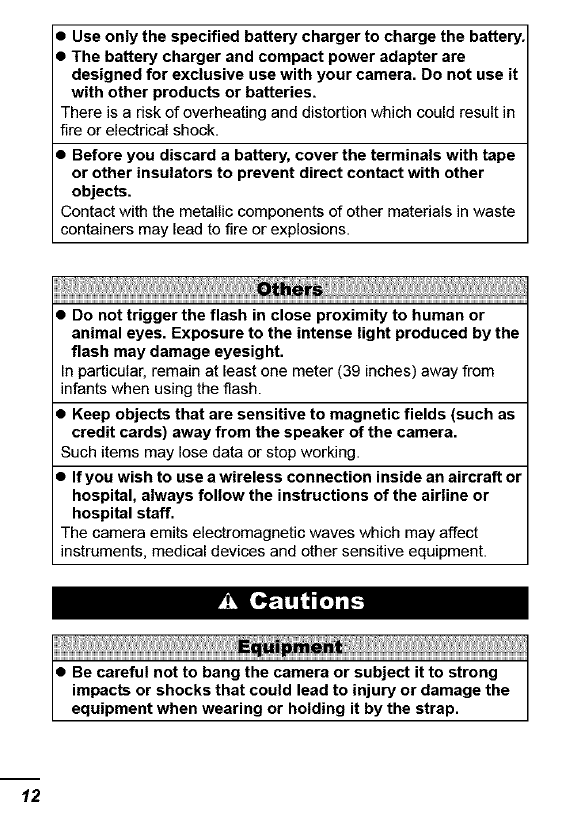 ● Use only the specified battery charger to charge the battery.

● The battery charger and compact power adapter are designed for exclusive use with your camera. Do not use it with other products or batteries.

There is a risk of overheating and distortion which could result in fire or electrical shock.

● Before you discard a battery, cover the terminals with tape or other insulators to prevent direct contact with other objects.

Contact with the metallic components of other materials in waste containers may lead to fire or explosions.

Others

● Do not trigger the flash in close proximity to human or animal eyes. Exposure to the intense light produced by the flash may damage eyesight.

In particular, remain at least one meter (39 inches) away from infants when using the flash.

● Keep objects that are sensitive to magnetic fields (such as credit cards) away from the speaker of the camera.

Such items may lose data or stop working.

● If you wish to use a wireless connection inside an aircraft or hospital, always follow the instructions of the airline or hospital staff.

The camera emits electromagnetic waves which may affect instruments, medical devices and other sensitive equipment.

⚠ Cautions

Equipment

● Be careful not to bang the camera or subject it to strong impacts or shocks that could lead to injury or damage the equipment when wearing or holding it by the strap.

12